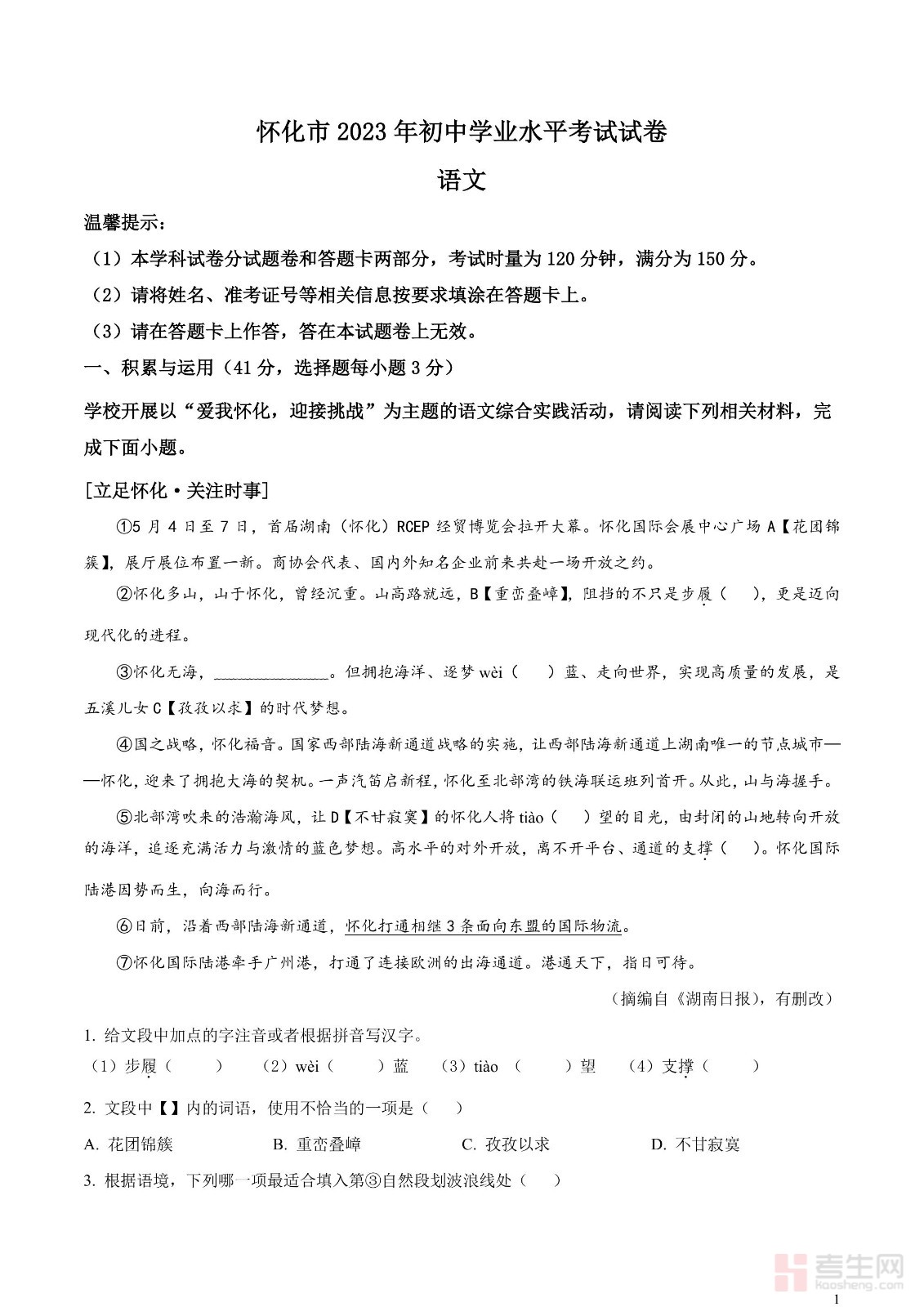 怀化市 2023 年初中学业水平考试试卷

语文

温馨提示：

（1）本学科试卷分试题卷和答题卡两部分，考试时量为 120 分钟，满分为 150 分。

（2）请将姓名、准考证号等相关信息按要求填涂在答题卡上。

（3）请在答题卡上作答，答在本试题卷上无效。

一、积累与运用（41 分，选择题每小题 3 分）

学校开展以“爱我怀化，迎接挑战”为主题的语文综合实践活动，请阅读下列相关材料，完成下面小题。

[立足怀化·关注时事]

①5 月 4 日至 7 日，首届湖南（怀化）RCEP 经贸博览会拉开大幕。怀化国际会展中心广场 A【花团锦簇】，展厅展位布置一新。商协会代表、国内外知名企业前来共赴一场开放之约。

②怀化多山，山于怀化，曾经沉重。山高路就远，B【重峦叠嶂】，阻挡的不只是步履（　），更是迈向现代化的进程。

③怀化无海，______________。但拥抱海洋、逐梦 wèi（　）蓝、走向世界，实现高质量的发展，是五溪儿女 C【孜孜以求】的时代梦想。

④国之战略，怀化福音。国家西部陆海新通道战略的实施，让西部陆海新通道上湖南唯一的节点城市——怀化，迎来了拥抱大海的契机。一声汽笛启新程，怀化至北部湾的铁海联运班列首开。从此，山与海握手。

⑤北部湾吹来的浩瀚海风，让 D【不甘寂寞】的怀化人将 tiào（　）望的目光，由封闭的山地转向开放的海洋，追逐充满活力与激情的蓝色梦想。高水平的对外开放，离不开平台、通道的支撑（　）。怀化国际陆港因势而生，向海而行。

⑥日前，沿着西部陆海新通道，怀化打通相继 3 条面向东盟的国际物流。

⑦怀化国际陆港牵手广州港，打通了连接欧洲的出海通道。港通天下，指日可待。

（摘编自《湖南日报》，有删改）

1. 给文段中加点的字注音或者根据拼音写汉字。

（1）步履（　　）　（2）wèi（　　）蓝　（3）tiào（　　）望　（4）支撑（　　）

2. 文段中【】内的词语，使用不恰当的一项是（　）

A. 花团锦簇　　B. 重峦叠嶂　　C. 孜孜以求　　D. 不甘寂寞

3. 根据语境，下列哪一项最适合填入第③自然段划波浪线处（　）

考生网
kaosheng.com

1